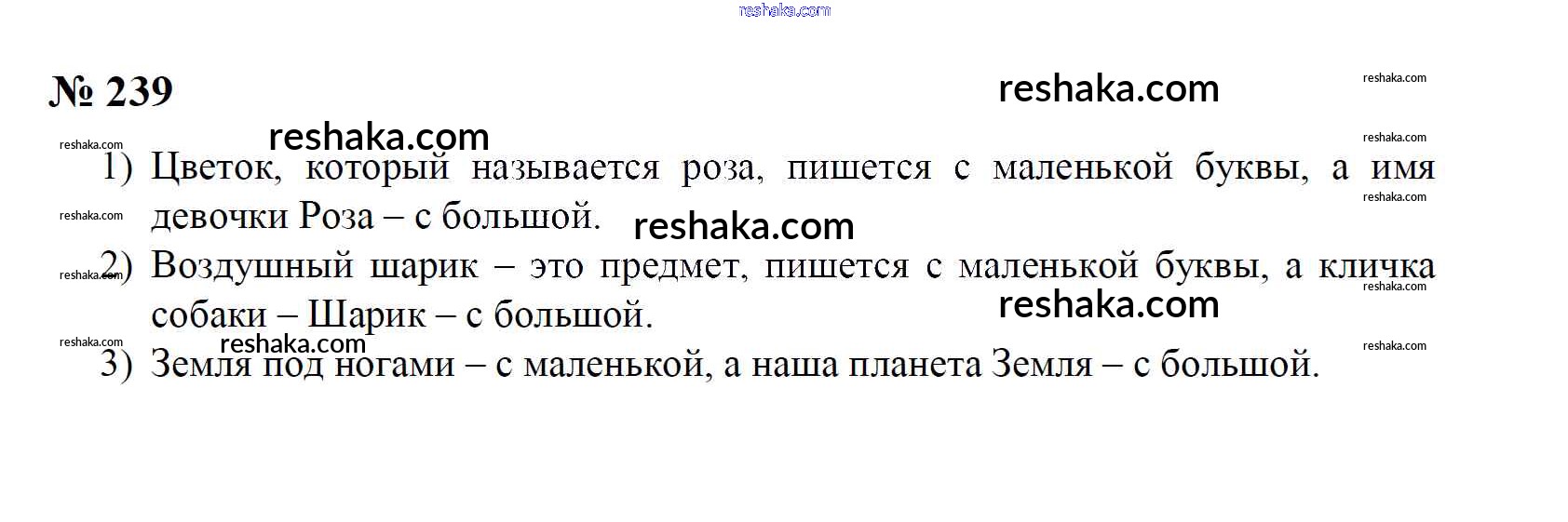 № 239

1) Цветок, который называется роза, пишется с маленькой буквы, а имя девочки Роза – с большой.

2) Воздушный шарик – это предмет, пишется с маленькой буквы, а кличка собаки – Шарик – с большой.

3) Земля под ногами – с маленькой, а наша планета Земля – с большой.

reshaka.com